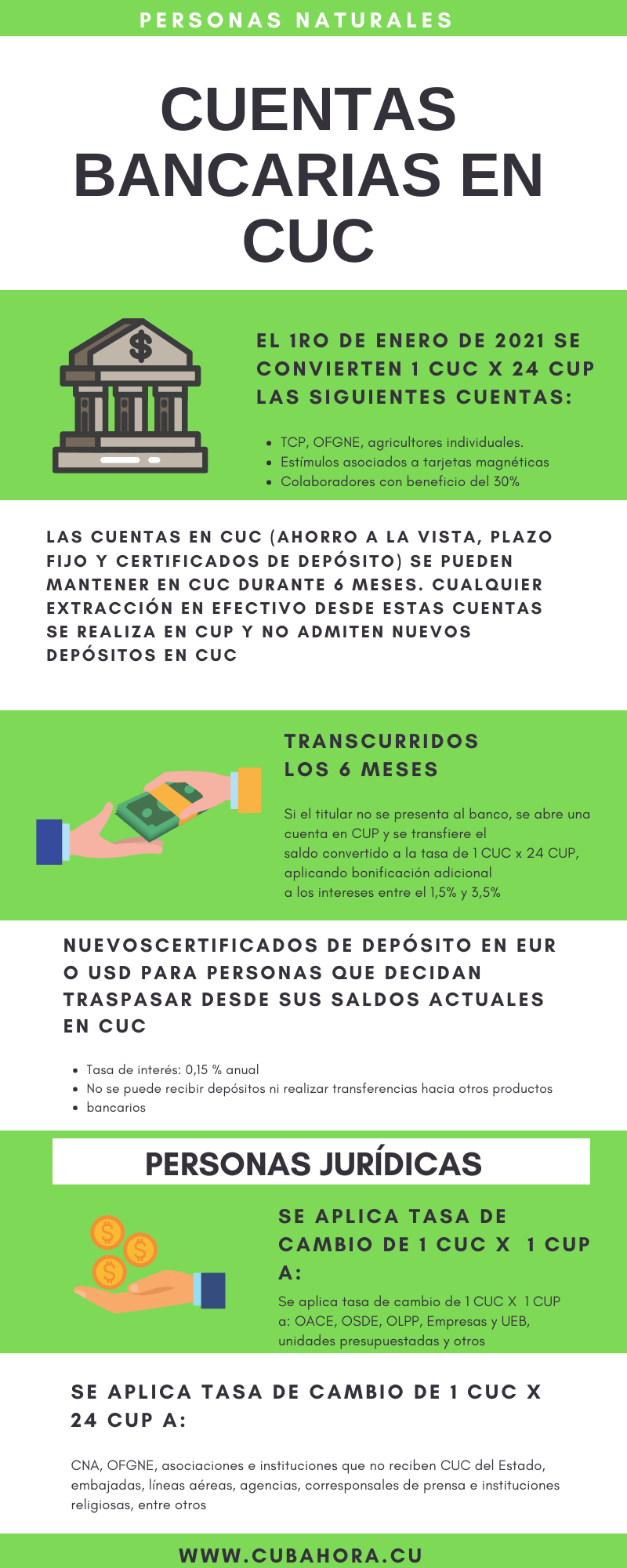 PERSONAS NATURALES

CUENTAS BANCARIAS EN CUC

EL 1RO DE ENERO DE 2021 SE CONVIERTEN 1 CUC X 24 CUP LAS SIGUIENTES CUENTAS:

- TCP, OFGNE, agricultores individuales.
- Estímulos asociados a tarjetas magnéticas
- Colaboradores con beneficio del 30%

LAS CUENTAS EN CUC (AHORRO A LA VISTA, PLAZO FIJO Y CERTIFICADOS DE DEPÓSITO) SE PUEDEN MANTENER EN CUC DURANTE 6 MESES. CUALQUIER EXTRACCIÓN EN EFECTIVO DESDE ESTAS CUENTAS SE REALIZA EN CUP Y NO ADMITEN NUEVOS DEPÓSITOS EN CUC

TRANSCURRIDOS LOS 6 MESES

Si el titular no se presenta al banco, se abre una cuenta en CUP y se transfiere el saldo convertido a la tasa de 1 CUC x 24 CUP, aplicando bonificación adicional a los intereses entre el 1,5% y 3,5%

NUEVOSCERTIFICADOS DE DEPÓSITO EN EUR O USD PARA PERSONAS QUE DECIDAN TRASPASAR DESDE SUS SALDOS ACTUALES EN CUC

- Tasa de interés: 0,15 % anual
- No se puede recibir depósitos ni realizar transferencias hacia otros productos
- bancarios

PERSONAS JURÍDICAS

SE APLICA TASA DE CAMBIO DE 1 CUC X 1 CUP A:

Se aplica tasa de cambio de 1 CUC X 1 CUP a: OACE, OSDE, OLPP, Empresas y UEB, unidades presupuestadas y otros

SE APLICA TASA DE CAMBIO DE 1 CUC X 24 CUP A:

CNA, OFGNE, asociaciones e instituciones que no reciben CUC del Estado, embajadas, líneas aéreas, agencias, corresponsales de prensa e instituciones religiosas, entre otros

WWW.CUBAHORA.CU